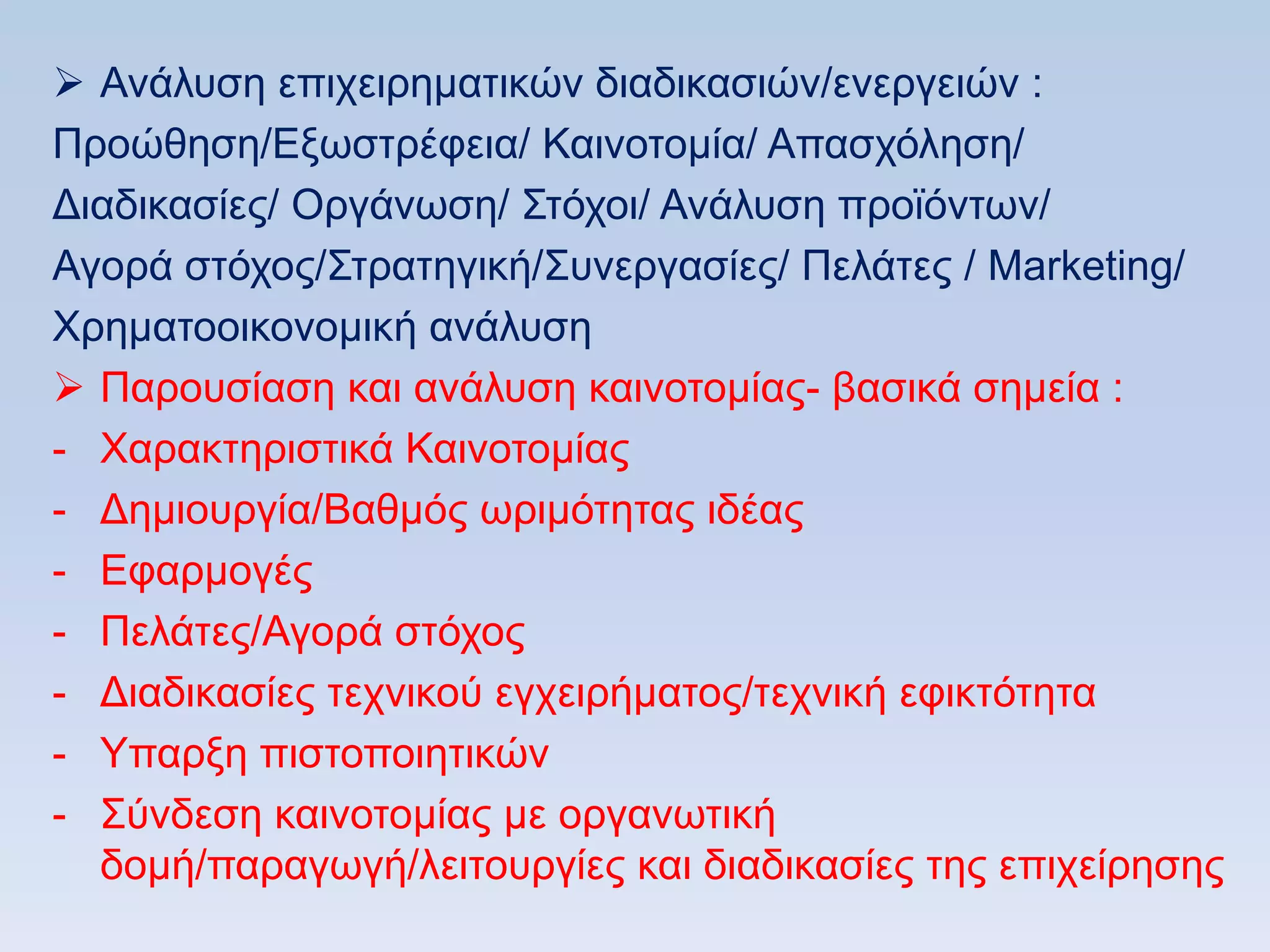 ➢ Ανάλυση επιχειρηματικών διαδικασιών/ενεργειών : Προώθηση/Εξωστρέφεια/ Καινοτομία/ Απασχόληση/ Διαδικασίες/ Οργάνωση/ Στόχοι/ Ανάλυση προϊόντων/ Αγορά στόχος/Στρατηγική/Συνεργασίες/ Πελάτες / Marketing/ Χρηματοοικονομική ανάλυση

➢ Παρουσίαση και ανάλυση καινοτομίας- βασικά σημεία :

- Χαρακτηριστικά Καινοτομίας
- Δημιουργία/Βαθμός ωριμότητας ιδέας
- Εφαρμογές
- Πελάτες/Αγορά στόχος
- Διαδικασίες τεχνικού εγχειρήματος/τεχνική εφικτότητα
- Υπαρξη πιστοποιητικών
- Σύνδεση καινοτομίας με οργανωτική δομή/παραγωγή/λειτουργίες και διαδικασίες της επιχείρησης